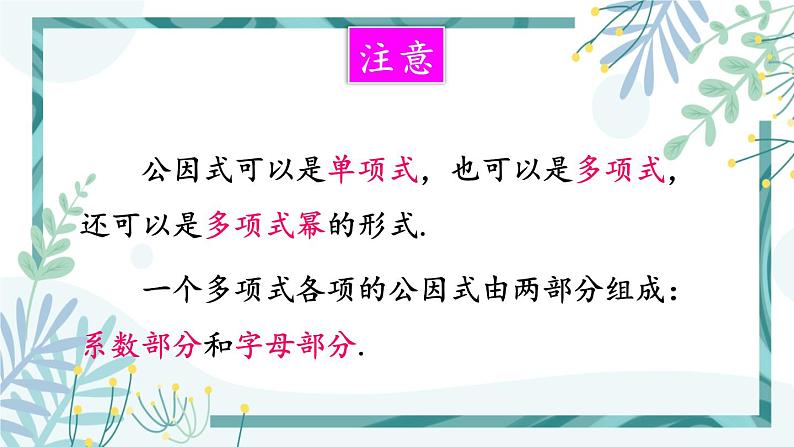 注意

公因式可以是单项式，也可以是多项式，还可以是多项式幂的形式.

一个多项式各项的公因式由两部分组成：系数部分和字母部分.